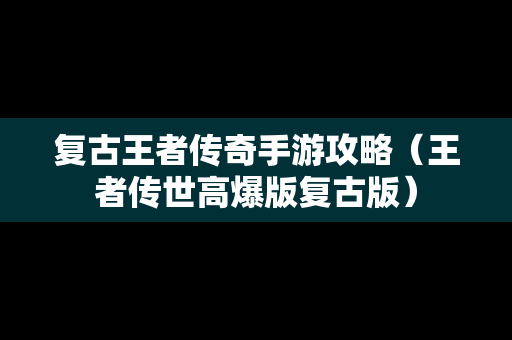 复古王者传奇手游攻略（王者传世高爆版复古版）